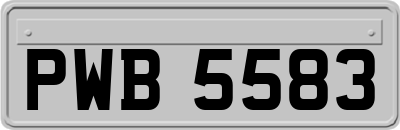 PWB 5583